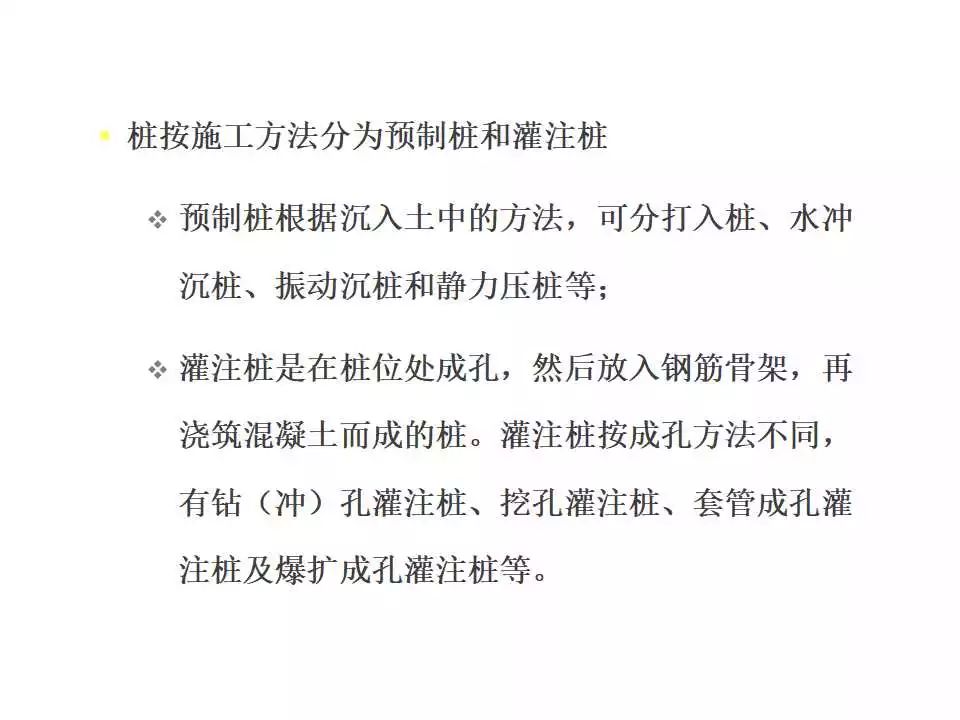 • 桩按施工方法分为预制桩和灌注桩

❖ 预制桩根据沉入土中的方法，可分打入桩、水冲沉桩、振动沉桩和静力压桩等；

❖ 灌注桩是在桩位处成孔，然后放入钢筋骨架，再浇筑混凝土而成的桩。灌注桩按成孔方法不同，有钻（冲）孔灌注桩、挖孔灌注桩、套管成孔灌注桩及爆扩成孔灌注桩等。